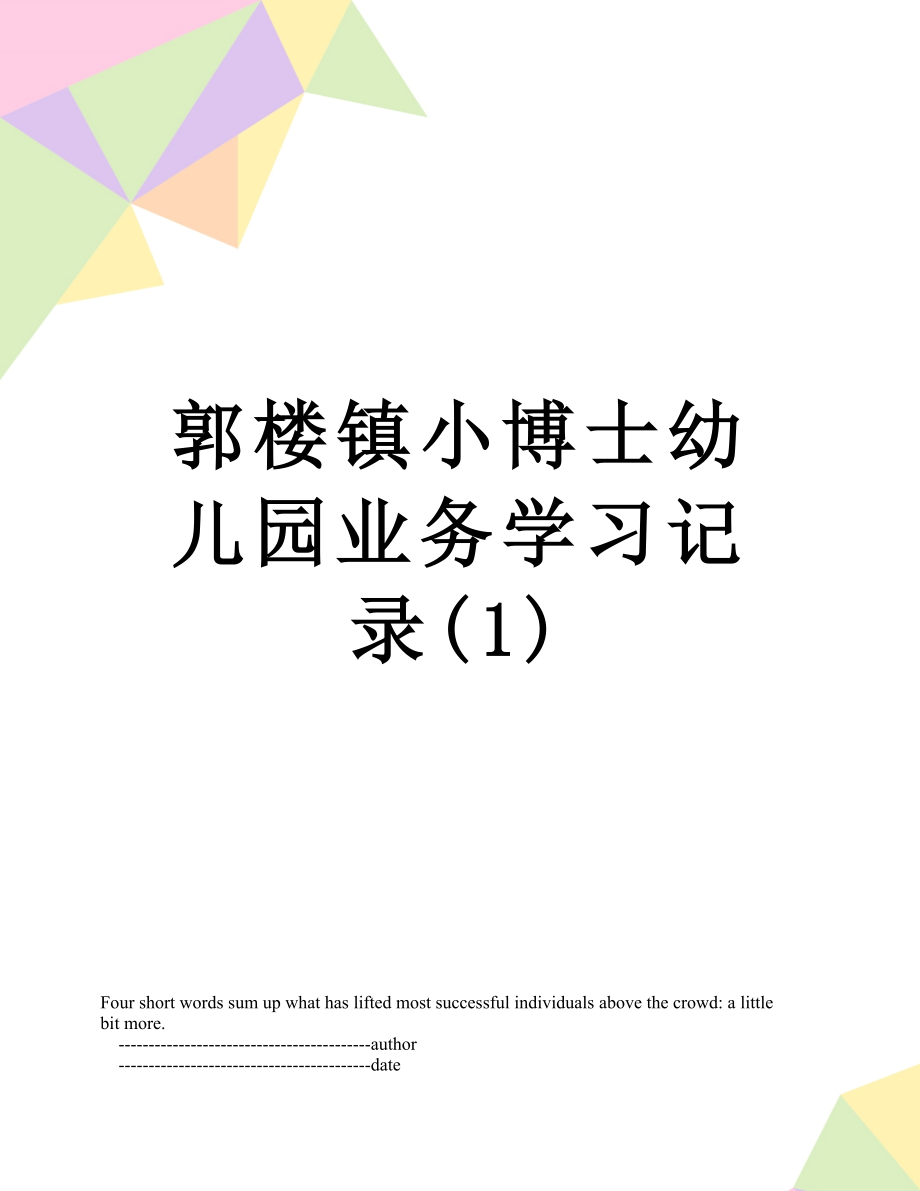 郭楼镇小博士幼儿园业务学习记录(1)

Four short words sum up what has lifted most successful individuals above the crowd: a little bit more.

------------------------------------------author

------------------------------------------date